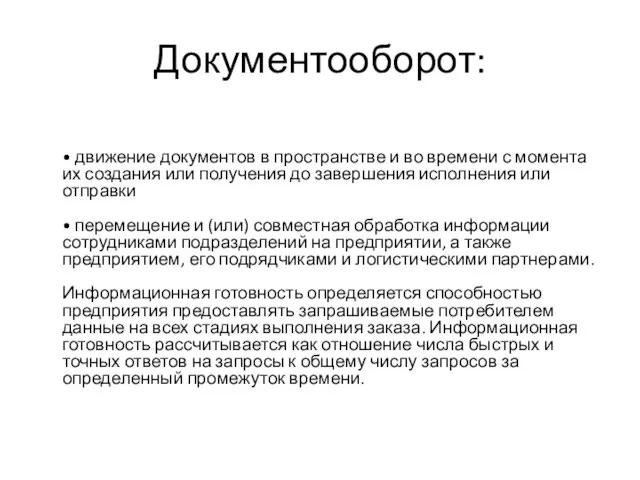 Документооборот:

• движение документов в пространстве и во времени с момента их создания или получения до завершения исполнения или отправки

• перемещение и (или) совместная обработка информации сотрудниками подразделений на предприятии, а также предприятием, его подрядчиками и логистическими партнерами.

Информационная готовность определяется способностью предприятия предоставлять запрашиваемые потребителем данные на всех стадиях выполнения заказа. Информационная готовность рассчитывается как отношение числа быстрых и точных ответов на запросы к общему числу запросов за определенный промежуток времени.